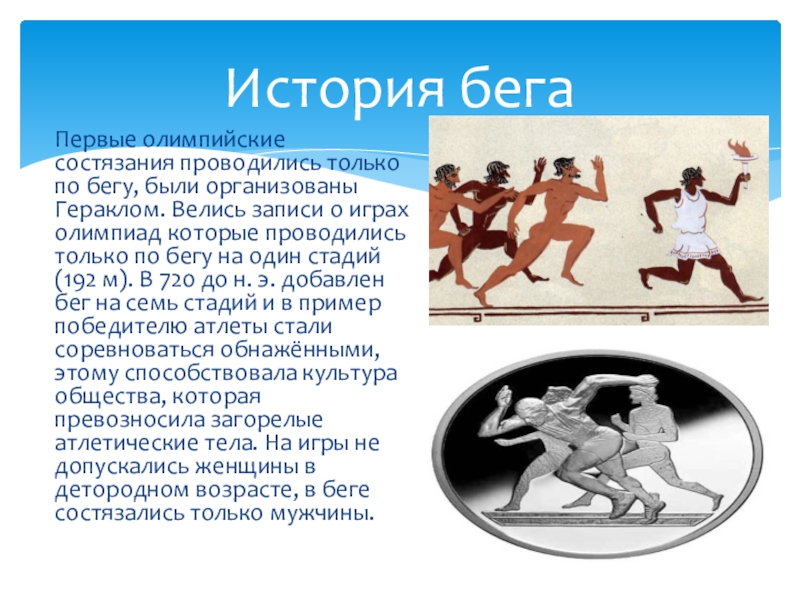 История бега

Первые олимпийские состязания проводились только по бегу, были организованы Гераклом. Велись записи о играх олимпиад которые проводились только по бегу на один стадий (192 м). В 720 до н. э. добавлен бег на семь стадий и в пример победителю атлеты стали соревноваться обнажёнными, этому способствовала культура общества, которая превозносила загорелые атлетические тела. На игры не допускались женщины в детородном возрасте, в беге состязались только мужчины.